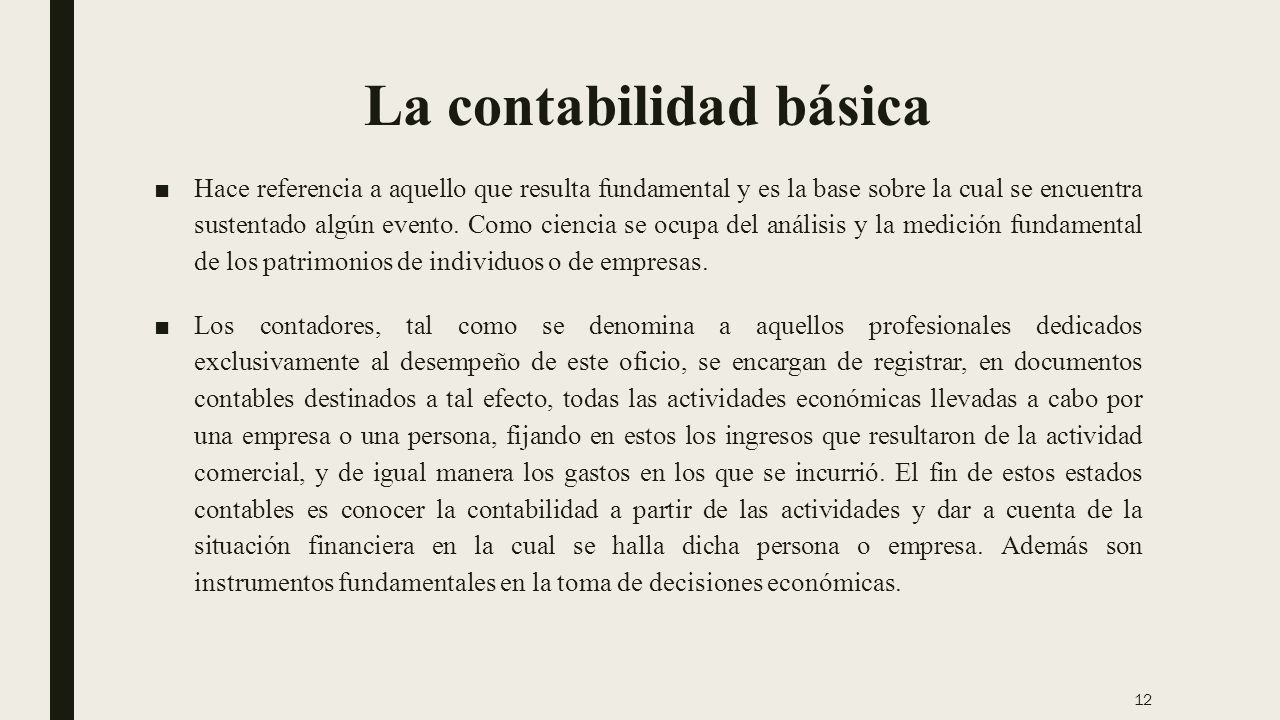 La contabilidad básica

■ Hace referencia a aquello que resulta fundamental y es la base sobre la cual se encuentra sustentado algún evento. Como ciencia se ocupa del análisis y la medición fundamental de los patrimonios de individuos o de empresas.

■ Los contadores, tal como se denomina a aquellos profesionales dedicados exclusivamente al desempeño de este oficio, se encargan de registrar, en documentos contables destinados a tal efecto, todas las actividades económicas llevadas a cabo por una empresa o una persona, fijando en estos los ingresos que resultaron de la actividad comercial, y de igual manera los gastos en los que se incurrió. El fin de estos estados contables es conocer la contabilidad a partir de las actividades y dar a cuenta de la situación financiera en la cual se halla dicha persona o empresa. Además son instrumentos fundamentales en la toma de decisiones económicas.

12